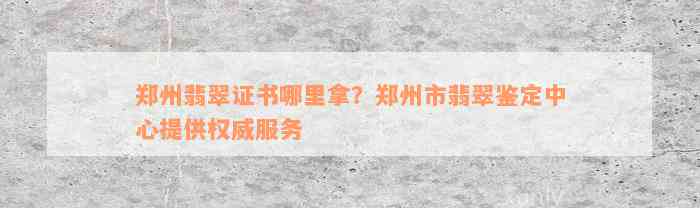 郑州翡翠证书哪里拿？郑州市翡翠鉴定中心提供权威服务